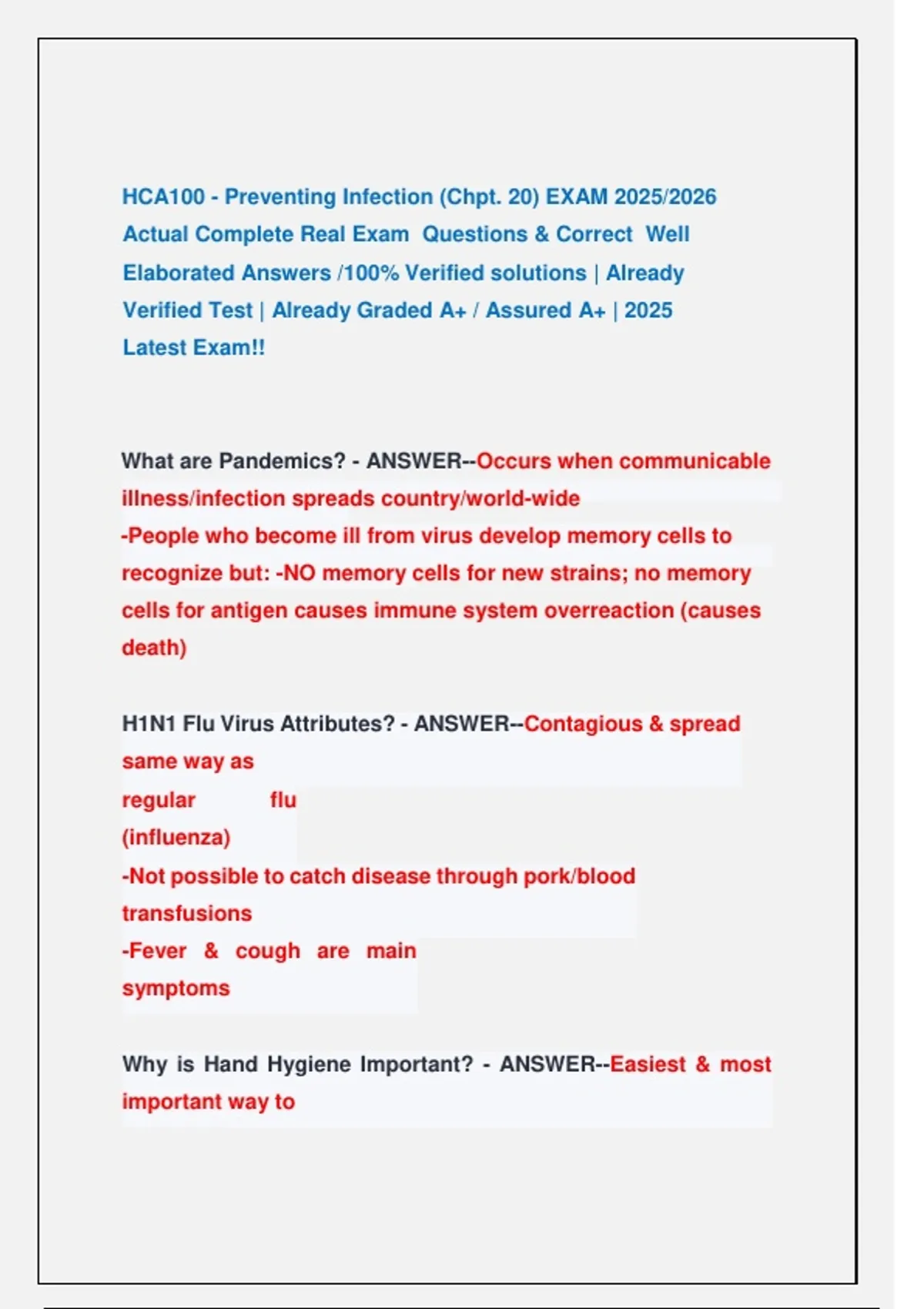 HCA100 - Preventing Infection (Chpt. 20) EXAM 2025/2026 Actual Complete Real Exam Questions & Correct Well Elaborated Answers /100% Verified solutions | Already Verified Test | Already Graded A+ / Assured A+ | 2025 Latest Exam!!

What are Pandemics? - ANSWER--Occurs when communicable illness/infection spreads country/world-wide
-People who become ill from virus develop memory cells to recognize but: -NO memory cells for new strains; no memory cells for antigen causes immune system overreaction (causes death)

H1N1 Flu Virus Attributes? - ANSWER--Contagious & spread same way as regular flu (influenza)
-Not possible to catch disease through pork/blood transfusions
-Fever & cough are main symptoms

Why is Hand Hygiene Important? - ANSWER--Easiest & most important way to